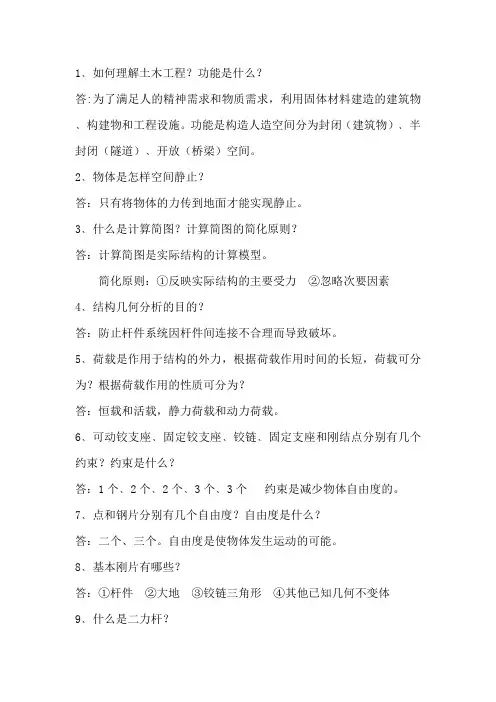 1、如何理解土木工程？功能是什么？

答:为了满足人的精神需求和物质需求，利用固体材料建造的建筑物、构建物和工程设施。功能是构造人造空间分为封闭（建筑物）、半封闭（隧道）、开放（桥梁）空间。

2、物体是怎样空间静止？

答：只有将物体的力传到地面才能实现静止。

3、什么是计算简图？计算简图的简化原则？

答：计算简图是实际结构的计算模型。

简化原则：①反映实际结构的主要受力 ②忽略次要因素

4、结构几何分析的目的？

答：防止杆件系统因杆件间连接不合理而导致破坏。

5、荷载是作用于结构的外力，根据荷载作用时间的长短，荷载可分为？根据荷载作用的性质可分为？

答：恒载和活载，静力荷载和动力荷载。

6、可动铰支座、固定铰支座、铰链、固定支座和刚结点分别有几个约束？约束是什么？

答：1个、2个、2个、3个、3个 约束是减少物体自由度的。

7、点和钢片分别有几个自由度？自由度是什么？

答：二个、三个。自由度是使物体发生运动的可能。

8、基本刚片有哪些？

答：①杆件 ②大地 ③铰链三角形 ④其他已知几何不变体

9、什么是二力杆？